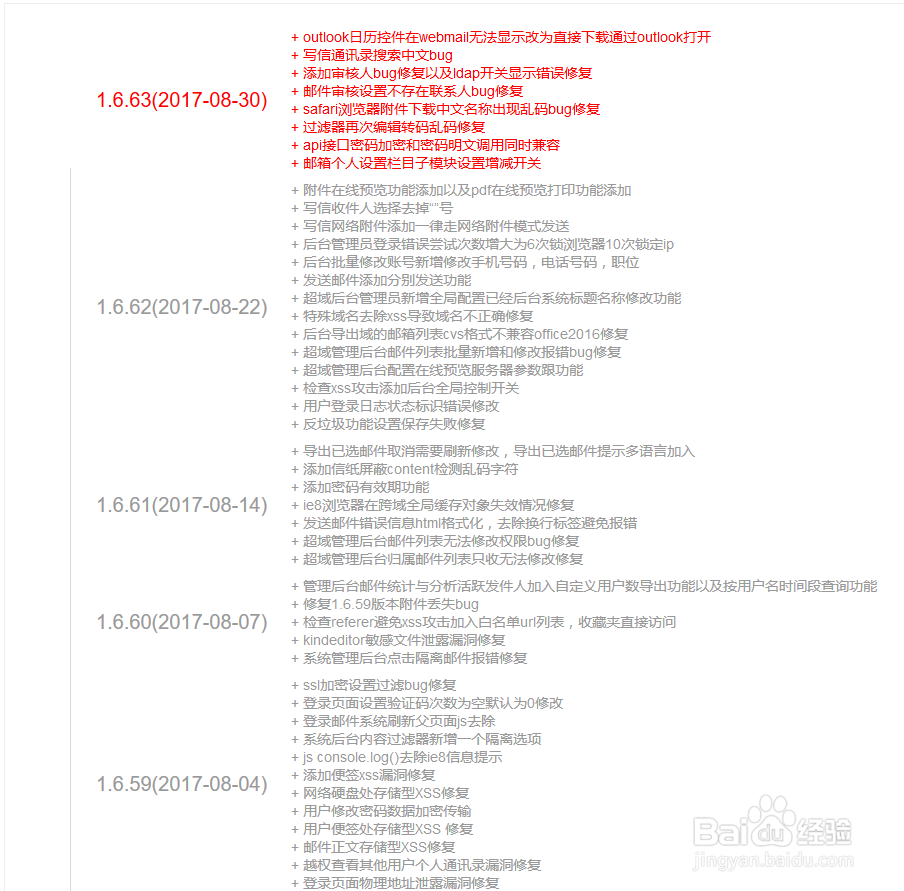 1.6.63(2017-08-30)

+ outlook日历控件在webmail无法显示改为直接下载通过outlook打开
+ 写信通讯录搜索中文bug
+ 添加审核人bug修复以及ldap开关显示错误修复
+ 邮件审核设置不存在联系人bug修复
+ safari浏览器附件下载中文名称出现乱码bug修复
+ 过滤器再次编辑转码乱码修复
+ api接口密码加密和密码明文调用同时兼容
+ 邮箱个人设置栏目子模块设置增减开关

1.6.62(2017-08-22)

+ 附件在线预览功能添加以及pdf在线预览打印功能添加
+ 写信收件人选择去掉""号
+ 写信网络附件添加一律走网络附件模式发送
+ 后台管理员登录错误尝试次数增大为6次锁浏览器10次锁定ip
+ 后台批量修改账号新增修改手机号码，电话号码，职位
+ 发送邮件添加分别发送功能
+ 超域后台管理员新增全局配置已经后台系统标题名称修改功能
+ 特殊域名去除xss导致域名不正确修复
+ 后台导出域的邮箱列表cvs格式不兼容office2016修复
+ 超域管理后台邮件列表批量新增和修改报错bug修复
+ 超域管理后台配置在线预览服务器参数跟功能
+ 检查xss攻击添加后台全局控制开关
+ 用户登录日志状态标识错误修改
+ 反垃圾功能设置保存失败修复

1.6.61(2017-08-14)

+ 导出已选邮件取消需要刷新修改，导出已选邮件提示多语言加入
+ 添加信纸屏蔽content检测乱码字符
+ 添加密码有效期功能
+ ie8浏览器在跨域全局缓存对象失效情况修复
+ 发送邮件错误信息html格式化，去除换行标签避免报错
+ 超域管理后台邮件列表无法修改权限bug修复
+ 超域管理后台归属邮件列表只收无法修改修复

1.6.60(2017-08-07)

+ 管理后台邮件统计与分析活跃发件人加入自定义用户数导出功能以及按用户名时间段查询功能
+ 修复1.6.59版本附件丢失bug
+ 检查referer避免xss攻击加入白名单url列表，收藏夹直接访问
+ kindeditor敏感文件泄露漏洞修复
+ 系统管理后台点击隔离邮件报错修复

1.6.59(2017-08-04)

+ ssl加密设置过滤bug修复
+ 登录页面设置验证码次数为空默认为0修改
+ 登录邮件系统刷新父页面js去除
+ 系统后台内容过滤器新增一个隔离选项
+ js console.log()去除ie8信息提示
+ 添加便签xss漏洞修复
+ 网络硬盘处存储型XSS修复
+ 用户修改密码数据加密传输
+ 用户便签处存储型XSS 修复
+ 邮件正文存储型XSS修复
+ 越权查看其他用户个人通讯录漏洞修复
+ 登录页面物理地址泄露漏洞修复

Baidu经验
jingyan.baidu.com